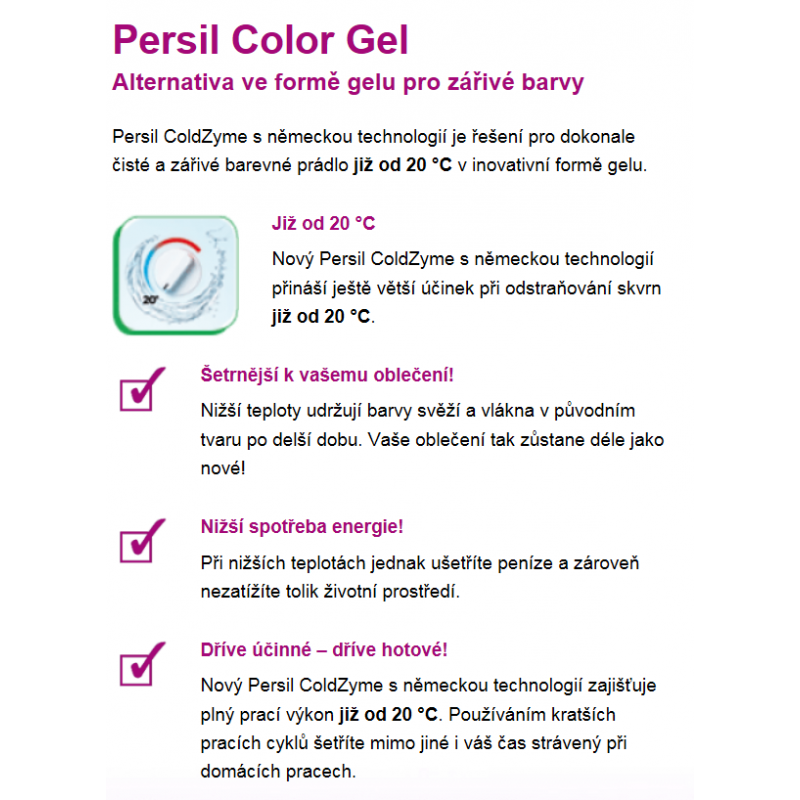 Persil Color Gel

Alternativa ve formě gelu pro zářivé barvy

Persil ColdZyme s německou technologií je řešení pro dokonale čisté a zářivé barevné prádlo již od 20 °C v inovativní formě gelu.

20°

Již od 20 °C

Nový Persil ColdZyme s německou technologií přináší ještě větší účinek při odstraňování skvrn již od 20 °C.

Šetrnější k vašemu oblečení!

Nižší teploty udržují barvy svěží a vlákna v původním tvaru po delší dobu. Vaše oblečení tak zůstane déle jako nové!

Nižší spotřeba energie!

Při nižších teplotách jednak ušetříte peníze a zároveň nezatížíte tolik životní prostředí.

Dříve účinné – dříve hotové!

Nový Persil ColdZyme s německou technologií zajišťuje plný prací výkon již od 20 °C. Používáním kratších pracích cyklů šetříte mimo jiné i váš čas strávený při domácích pracech.